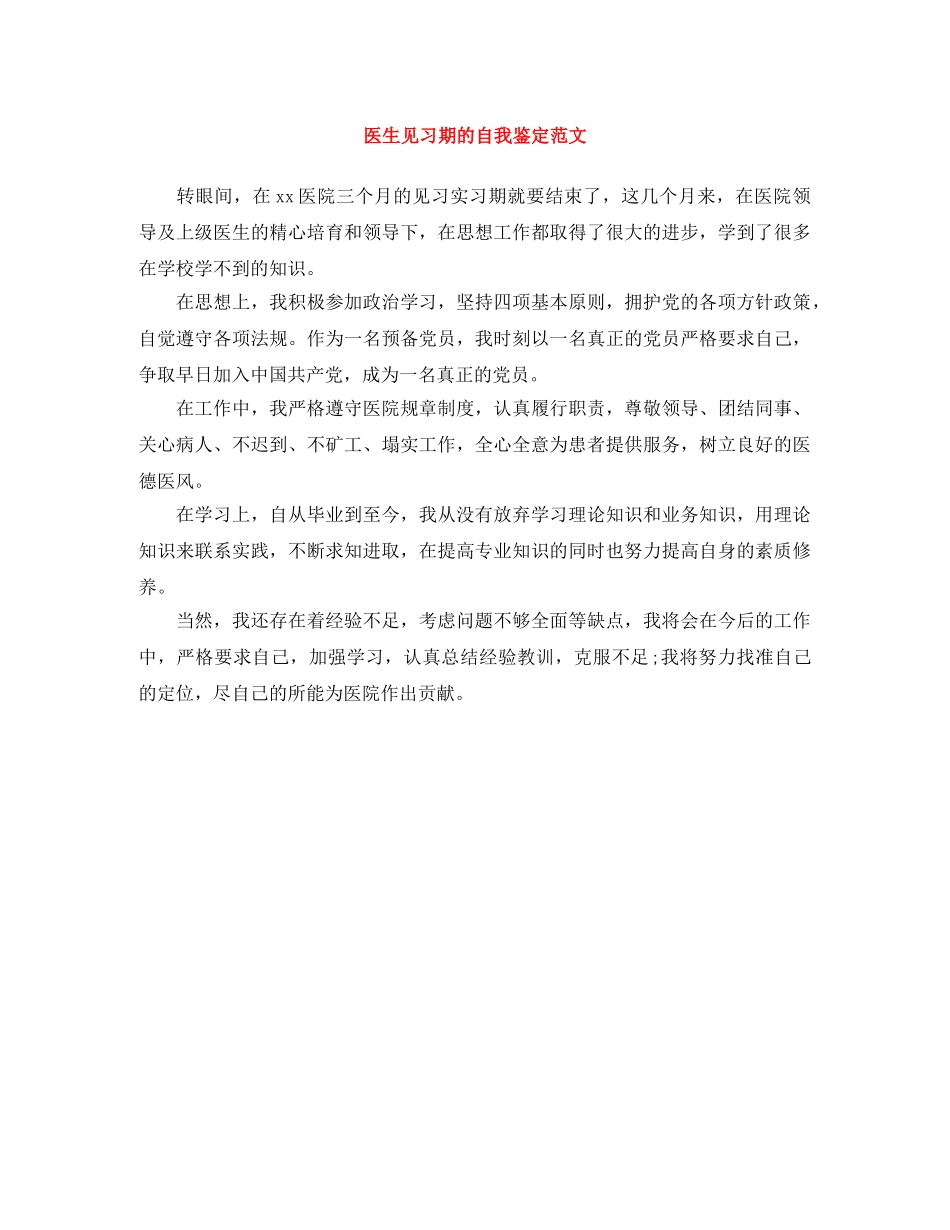 医生见习期的自我鉴定范文

转眼间，在xx医院三个月的见习实习期就要结束了，这几个月来，在医院领导及上级医生的精心培育和领导下，在思想工作都取得了很大的进步，学到了很多在学校学不到的知识。

在思想上，我积极参加政治学习，坚持四项基本原则，拥护党的各项方针政策，自觉遵守各项法规。作为一名预备党员，我时刻以一名真正的党员严格要求自己，争取早日加入中国共产党，成为一名真正的党员。

在工作中，我严格遵守医院规章制度，认真履行职责，尊敬领导、团结同事、关心病人、不迟到、不矿工、塌实工作，全心全意为患者提供服务，树立良好的医德医风。

在学习上，自从毕业到至今，我从没有放弃学习理论知识和业务知识，用理论知识来联系实践，不断求知进取，在提高专业知识的同时也努力提高自身的素质修养。

当然，我还存在着经验不足，考虑问题不够全面等缺点，我将会在今后的工作中，严格要求自己，加强学习，认真总结经验教训，克服不足;我将努力找准自己的定位，尽自己的所能为医院作出贡献。